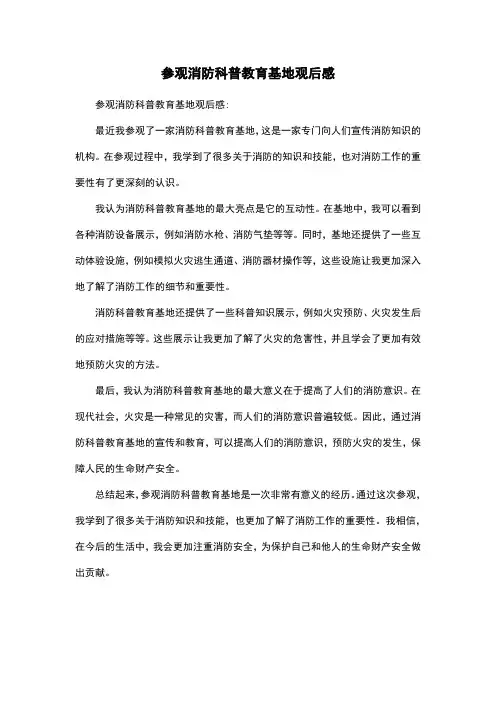 参观消防科普教育基地观后感

参观消防科普教育基地观后感:

最近我参观了一家消防科普教育基地,这是一家专门向人们宣传消防知识的机构。在参观过程中,我学到了很多关于消防的知识和技能,也对消防工作的重要性有了更深刻的认识。

我认为消防科普教育基地的最大亮点是它的互动性。在基地中,我可以看到各种消防设备展示,例如消防水枪、消防气垫等等。同时,基地还提供了一些互动体验设施,例如模拟火灾逃生通道、消防器材操作等,这些设施让我更加深入地了解了消防工作的细节和重要性。

消防科普教育基地还提供了一些科普知识展示,例如火灾预防、火灾发生后的应对措施等等。这些展示让我更加了解了火灾的危害性,并且学会了更加有效地预防火灾的方法。

最后,我认为消防科普教育基地的最大意义在于提高了人们的消防意识。在现代社会,火灾是一种常见的灾害,而人们的消防意识普遍较低。因此,通过消防科普教育基地的宣传和教育,可以提高人们的消防意识,预防火灾的发生,保障人民的生命财产安全。

总结起来,参观消防科普教育基地是一次非常有意义的经历。通过这次参观,我学到了很多关于消防知识和技能,也更加了解了消防工作的重要性。我相信,在今后的生活中,我会更加注重消防安全,为保护自己和他人的生命财产安全做出贡献。